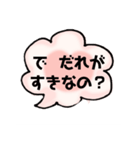 で　だれが
すきなの？